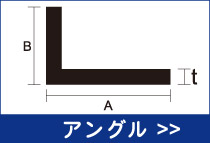 B
t
A
アングル >>